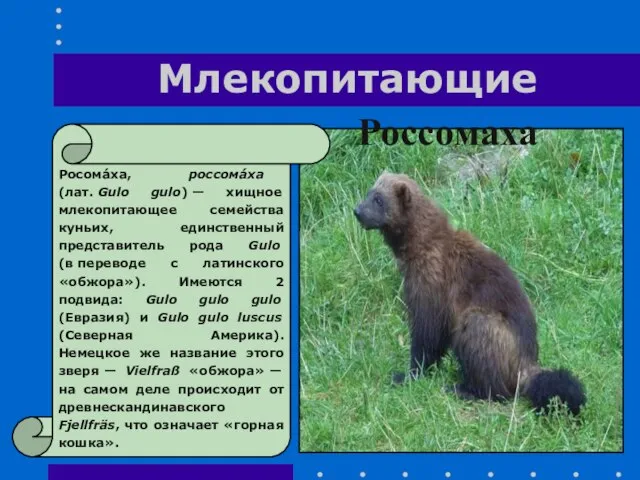 Млекопитающие

Россомаха

Росома́ха, россома́ха (лат. Gulo gulo) — хищное млекопитающее семейства куньих, единственный представитель рода Gulo (в переводе с латинского «обжора»). Имеются 2 подвида: Gulo gulo gulo (Евразия) и Gulo gulo luscus (Северная Америка). Немецкое же название этого зверя — Vielfraß «обжора» — на самом деле происходит от древнескандинавского Fjellfräs, что означает «горная кошка».